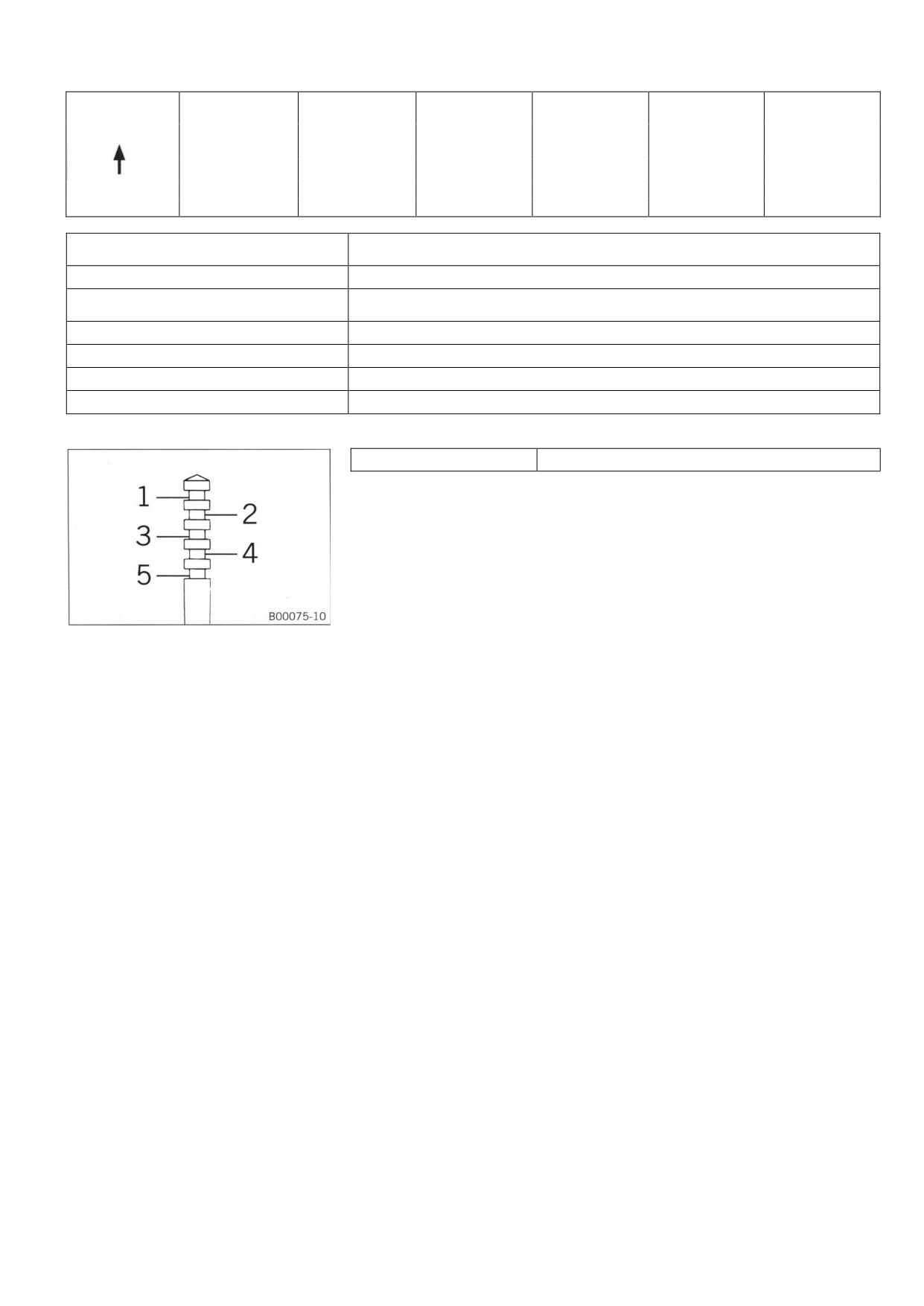 1
2
3
4
5
B00075-10